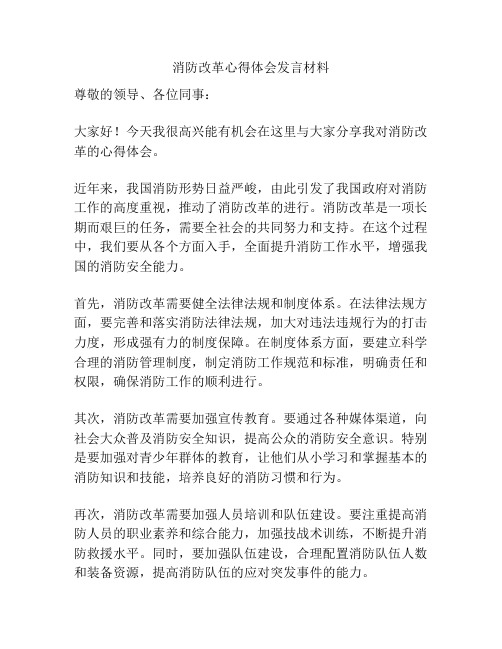 消防改革心得体会发言材料

尊敬的领导、各位同事：

大家好！今天我很高兴能有机会在这里与大家分享我对消防改革的心得体会。

近年来，我国消防形势日益严峻，由此引发了我国政府对消防工作的高度重视，推动了消防改革的进行。消防改革是一项长期而艰巨的任务，需要全社会的共同努力和支持。在这个过程中，我们要从各个方面入手，全面提升消防工作水平，增强我国的消防安全能力。

首先，消防改革需要健全法律法规和制度体系。在法律法规方面，要完善和落实消防法律法规，加大对违法违规行为的打击力度，形成强有力的制度保障。在制度体系方面，要建立科学合理的消防管理制度，制定消防工作规范和标准，明确责任和权限，确保消防工作的顺利进行。

其次，消防改革需要加强宣传教育。要通过各种媒体渠道，向社会大众普及消防安全知识，提高公众的消防安全意识。特别是要加强对青少年群体的教育，让他们从小学习和掌握基本的消防知识和技能，培养良好的消防习惯和行为。

再次，消防改革需要加强人员培训和队伍建设。要注重提高消防人员的职业素养和综合能力，加强技战术训练，不断提升消防救援水平。同时，要加强队伍建设，合理配置消防队伍人数和装备资源，提高消防队伍的应对突发事件的能力。